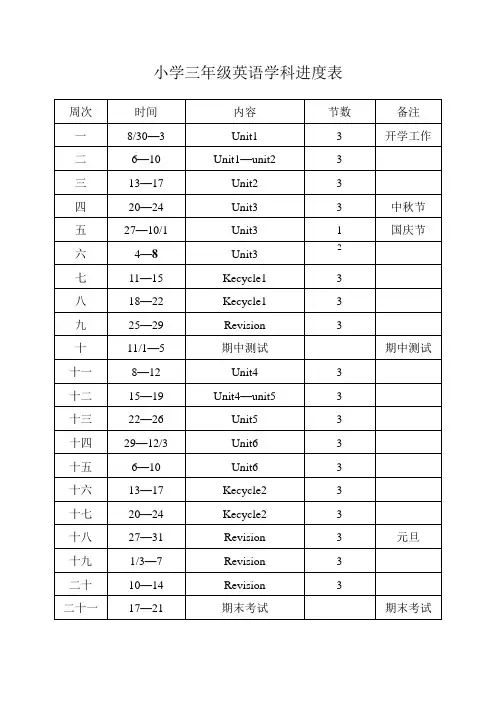 小学三年级英语学科进度表

| 周次 | 时间 | 内容 | 节数 | 备注 |
|---|---|---|---|---|
| 一 | 8/30—3 | Unit1 | 3 | 开学工作 |
| 二 | 6—10 | Unit1—unit2 | 3 | |
| 三 | 13—17 | Unit2 | 3 | |
| 四 | 20—24 | Unit3 | 3 | 中秋节 |
| 五 | 27—10/1 | Unit3 | 1 | 国庆节 |
| 六 | 4—8 | Unit3 | 2 | |
| 七 | 11—15 | Kecycle1 | 3 | |
| 八 | 18—22 | Kecycle1 | 3 | |
| 九 | 25—29 | Revision | 3 | |
| 十 | 11/1—5 | 期中测试 | | 期中测试 |
| 十一 | 8—12 | Unit4 | 3 | |
| 十二 | 15—19 | Unit4—unit5 | 3 | |
| 十三 | 22—26 | Unit5 | 3 | |
| 十四 | 29—12/3 | Unit6 | 3 | |
| 十五 | 6—10 | Unit6 | 3 | |
| 十六 | 13—17 | Kecycle2 | 3 | |
| 十七 | 20—24 | Kecycle2 | 3 | |
| 十八 | 27—31 | Revision | 3 | 元旦 |
| 十九 | 1/3—7 | Revision | 3 | |
| 二十 | 10—14 | Revision | 3 | |
| 二十一 | 17—21 | 期末考试 | | 期末考试 |